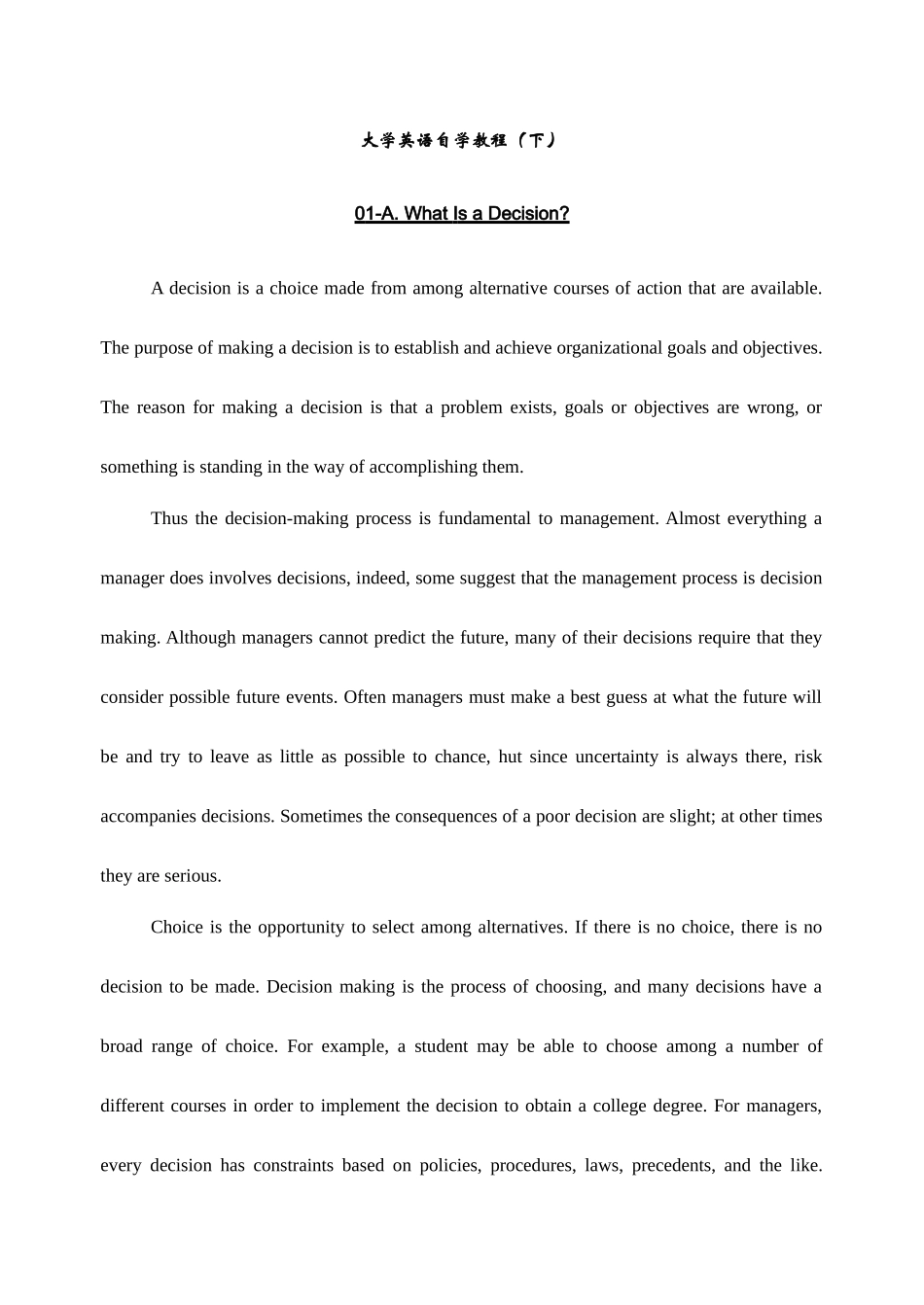 大学英语自学教程（下）

01-A. What Is a Decision?

A decision is a choice made from among alternative courses of action that are available. The purpose of making a decision is to establish and achieve organizational goals and objectives. The reason for making a decision is that a problem exists, goals or objectives are wrong, or something is standing in the way of accomplishing them.

Thus the decision-making process is fundamental to management. Almost everything a manager does involves decisions, indeed, some suggest that the management process is decision making. Although managers cannot predict the future, many of their decisions require that they consider possible future events. Often managers must make a best guess at what the future will be and try to leave as little as possible to chance, hut since uncertainty is always there, risk accompanies decisions. Sometimes the consequences of a poor decision are slight; at other times they are serious.

Choice is the opportunity to select among alternatives. If there is no choice, there is no decision to be made. Decision making is the process of choosing, and many decisions have a broad range of choice. For example, a student may be able to choose among a number of different courses in order to implement the decision to obtain a college degree. For managers, every decision has constraints based on policies, procedures, laws, precedents, and the like.